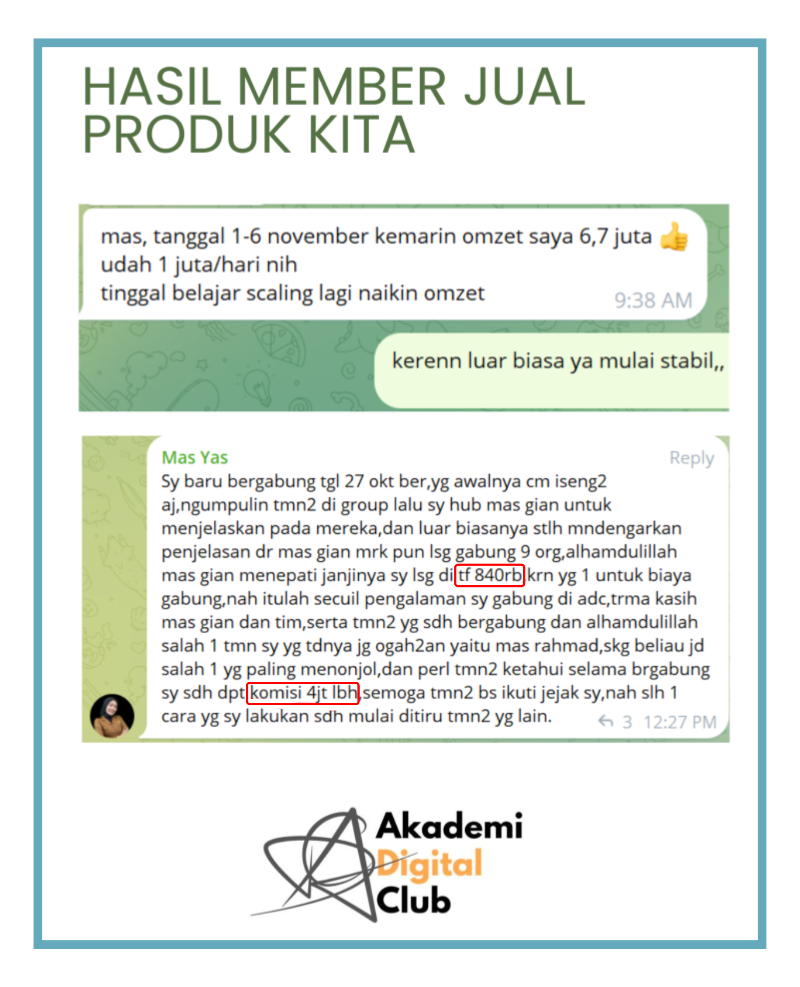 HASIL MEMBER JUAL PRODUK KITA

mas, tanggal 1-6 november kemarin omzet saya 6,7 juta 👍
udah 1 juta/hari nih
tinggal belajar scaling lagi naikin omzet
9:38 AM

kerenn luar biasa ya mulai stabil,,

Mas Yas
Reply
Sy baru bergabung tgl 27 okt ber,yg awalnya cm iseng2 aj,ngumpulin tmn2 di group lalu sy hub mas gian untuk menjelaskan pada mereka,dan luar biasanya stlh mndengarkan penjelasan dr mas gian mrk pun lsg gabung 9 org,alhamdulillah mas gian menepati janjinya sy lsg di tf 840rb krn yg 1 untuk biaya gabung,nah itulah secuil pengalaman sy gabung di adc,trma kasih mas gian dan tim,serta tmn2 yg sdh bergabung dan alhamdulillah salah 1 tmn sy yg tdnya jg ogah2an yaitu mas rahmad,skg beliau jd salah 1 yg paling menonjol,dan perl tmn2 ketahui selama brgabung sy sdh dpt komisi 4jt lbh,semoga tmn2 bs ikuti jejak sy,nah slh 1 cara yg sy lakukan sdh mulai ditiru tmn2 yg lain.
3 12:27 PM

Akademi Digital Club